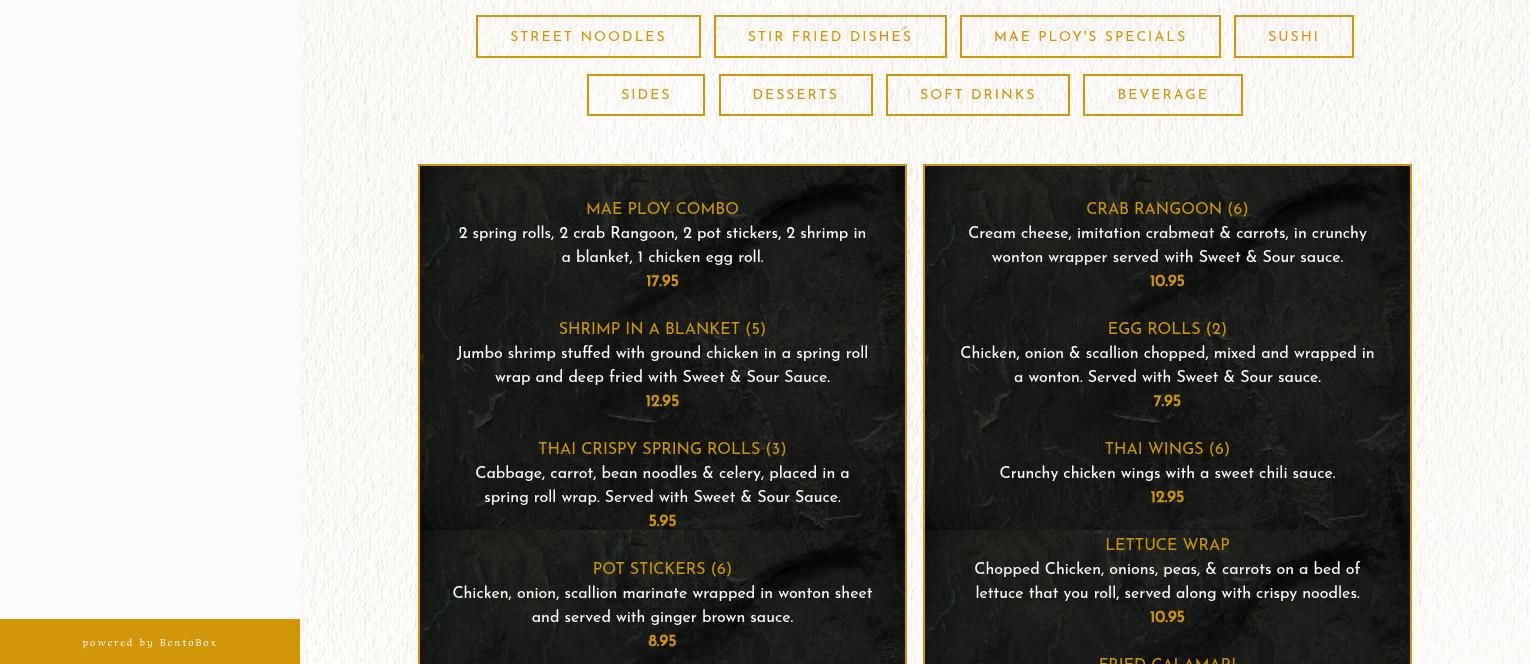 STREET NOODLES
STIR FRIED DISHES
MAE PLOY'S SPECIALS
SUSHI
SIDES
DESSERTS
SOFT DRINKS
BEVERAGE

MAE PLOY COMBO
2 spring rolls, 2 crab Rangoon, 2 pot stickers, 2 shrimp in a blanket, 1 chicken egg roll.
17.95

SHRIMP IN A BLANKET (5)
Jumbo shrimp stuffed with ground chicken in a spring roll wrap and deep fried with Sweet & Sour Sauce.
12.95

THAI CRISPY SPRING ROLLS (3)
Cabbage, carrot, bean noodles & celery, placed in a spring roll wrap. Served with Sweet & Sour Sauce.
5.95

POT STICKERS (6)
Chicken, onion, scallion marinate wrapped in wonton sheet and served with ginger brown sauce.
8.95

CRAB RANGOON (6)
Cream cheese, imitation crabmeat & carrots, in crunchy wonton wrapper served with Sweet & Sour sauce.
10.95

EGG ROLLS (2)
Chicken, onion & scallion chopped, mixed and wrapped in a wonton. Served with Sweet & Sour sauce.
7.95

THAI WINGS (6)
Crunchy chicken wings with a sweet chili sauce.
12.95

LETTUCE WRAP
Chopped Chicken, onions, peas, & carrots on a bed of lettuce that you roll, served along with crispy noodles.
10.95

FRIED CALAMARI

powered by BentoBox